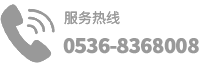 服务热线
0536-8368008